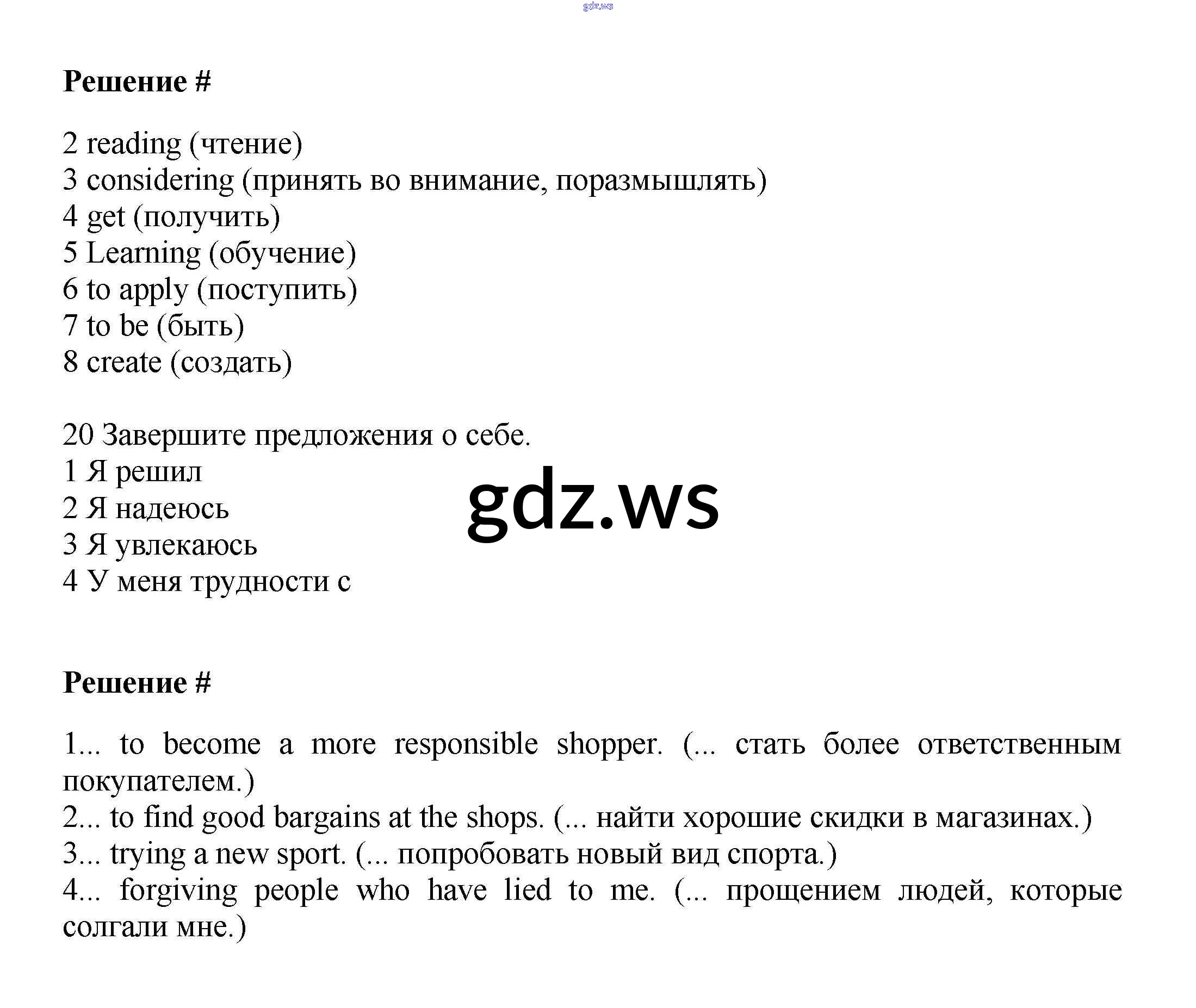 gdz.ws

**Решение #**

2 reading (чтение)
3 considering (принять во внимание, поразмышлять)
4 get (получить)
5 Learning (обучение)
6 to apply (поступить)
7 to be (быть)
8 create (создать)

20 Завершите предложения о себе.
1 Я решил
2 Я надеюсь
3 Я увлекаюсь
4 У меня трудности с

gdz.ws

**Решение #**

1... to become a more responsible shopper. (... стать более ответственным покупателем.)
2... to find good bargains at the shops. (... найти хорошие скидки в магазинах.)
3... trying a new sport. (... попробовать новый вид спорта.)
4... forgiving people who have lied to me. (... прощением людей, которые солгали мне.)